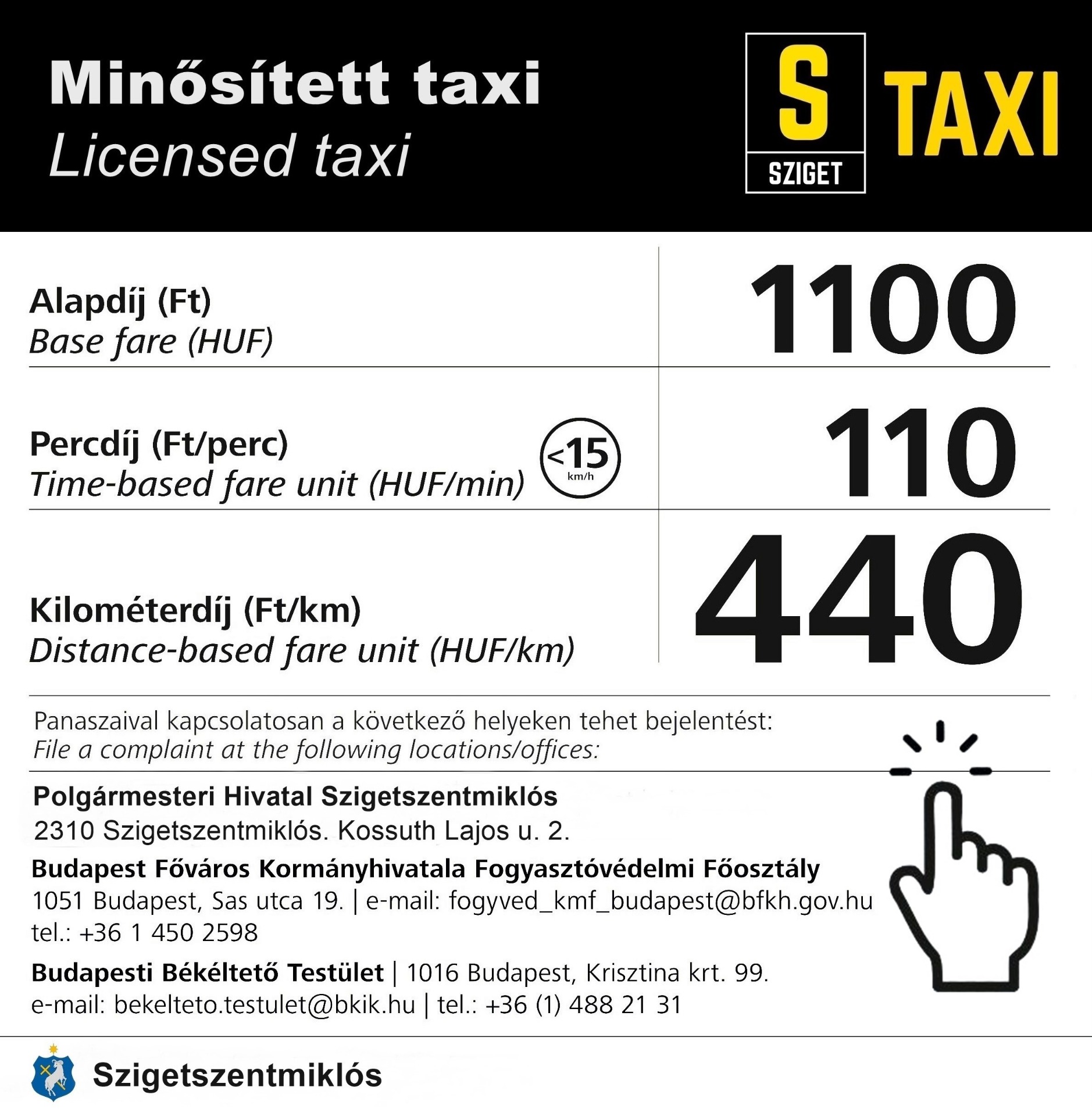 Minősített taxi
Licensed taxi

S
SZIGET
TAXI

Alapdíj (Ft)
Base fare (HUF)

1100

Percdíj (Ft/perc)
Time-based fare unit (HUF/min)

<15
km/h

110

Kilométerdíj (Ft/km)
Distance-based fare unit (HUF/km)

440

Panaszaival kapcsolatosan a következő helyeken tehet bejelentést:
File a complaint at the following locations/offices:

Polgármesteri Hivatal Szigetszentmiklós
2310 Szigetszentmiklós. Kossuth Lajos u. 2.

Budapest Főváros Kormányhivatala Fogyasztóvédelmi Főosztály
1051 Budapest, Sas utca 19. | e-mail: fogyved_kmf_budapest@bfkh.gov.hu
tel.: +36 1 450 2598

Budapesti Békéltető Testület | 1016 Budapest, Krisztina krt. 99.
e-mail: bekelteto.testulet@bkik.hu | tel.: +36 (1) 488 21 31

Szigetszentmiklós